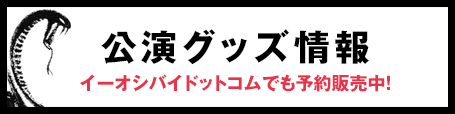 公演グッズ情報

イーオシバイドットコムでも予約販売中!